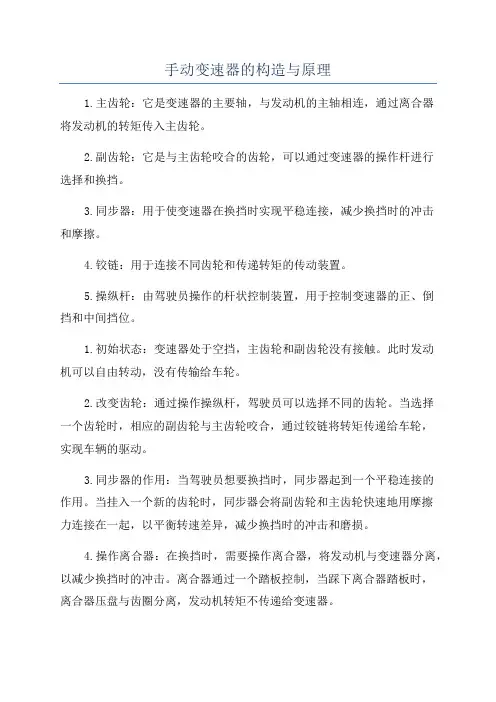 手动变速器的构造与原理

1.主齿轮：它是变速器的主要轴，与发动机的主轴相连，通过离合器将发动机的转矩传入主齿轮。

2.副齿轮：它是与主齿轮咬合的齿轮，可以通过变速器的操作杆进行选择和换挡。

3.同步器：用于使变速器在换挡时实现平稳连接，减少换挡时的冲击和摩擦。

4.铰链：用于连接不同齿轮和传递转矩的传动装置。

5.操纵杆：由驾驶员操作的杆状控制装置，用于控制变速器的正、倒挡和中间挡位。

1.初始状态：变速器处于空挡，主齿轮和副齿轮没有接触。此时发动机可以自由转动，没有传输给车轮。

2.改变齿轮：通过操作操纵杆，驾驶员可以选择不同的齿轮。当选择一个齿轮时，相应的副齿轮与主齿轮咬合，通过铰链将转矩传递给车轮，实现车辆的驱动。

3.同步器的作用：当驾驶员想要换挡时，同步器起到一个平稳连接的作用。当挂入一个新的齿轮时，同步器会将副齿轮和主齿轮快速地用摩擦力连接在一起，以平衡转速差异，减少换挡时的冲击和磨损。

4.操作离合器：在换挡时，需要操作离合器，将发动机与变速器分离，以减少换挡时的冲击。离合器通过一个踏板控制，当踩下离合器踏板时，离合器压盘与齿圈分离，发动机转矩不传递给变速器。